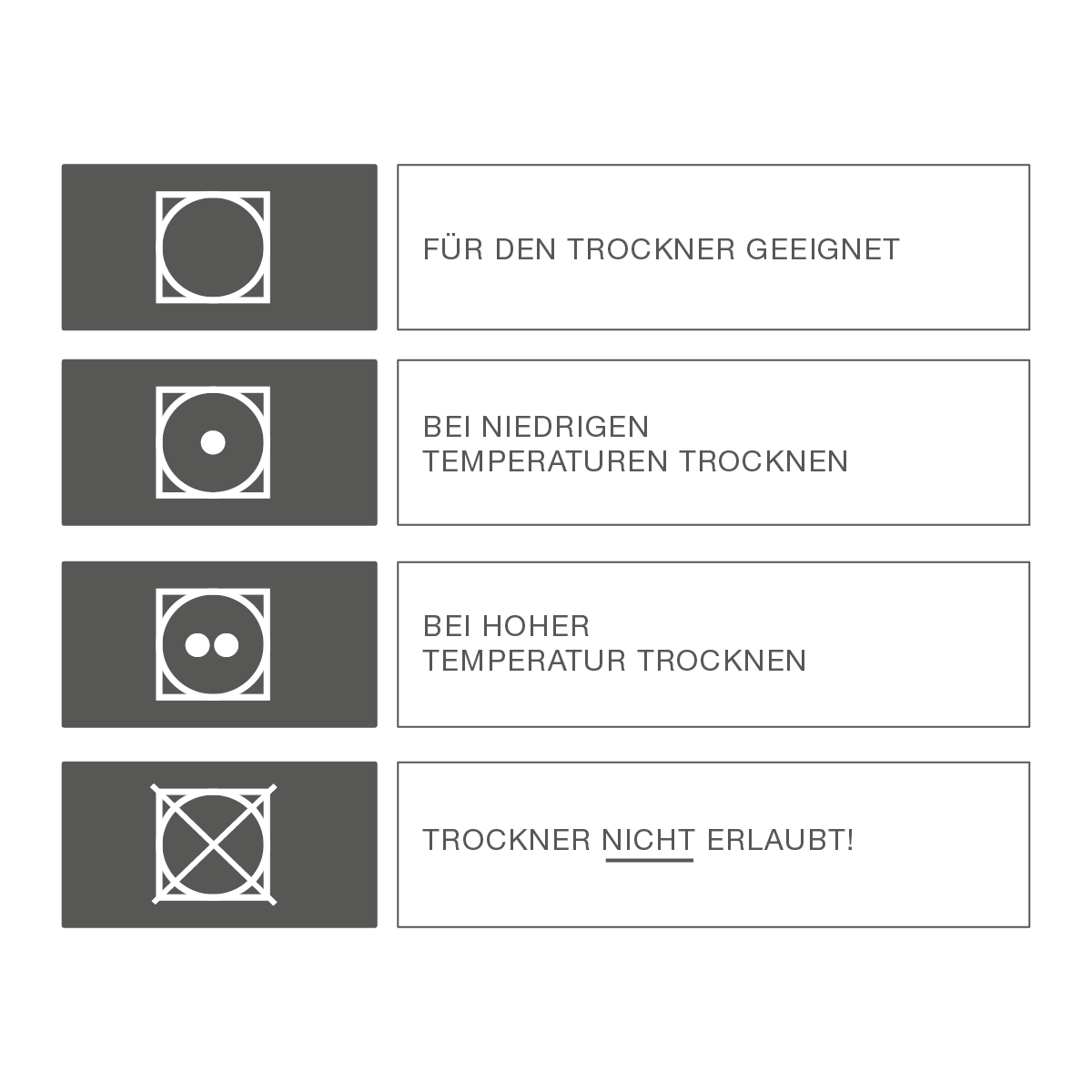 FÜR DEN TROCKNER GEEIGNET

BEI NIEDRIGEN TEMPERATUREN TROCKNEN

BEI HOHER TEMPERATUR TROCKNEN

TROCKNER NICHT ERLAUBT!